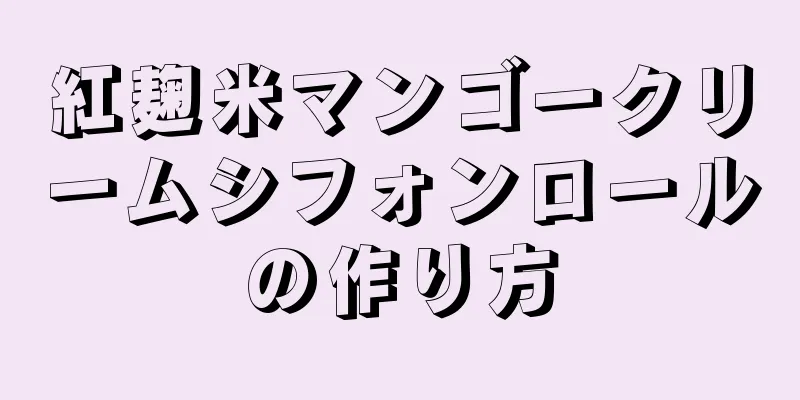 紅麹米マンゴークリームシフォンロールの作り方